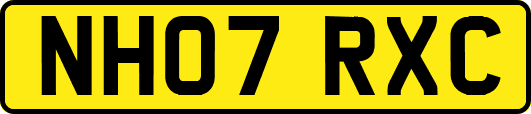 NH07 RXC